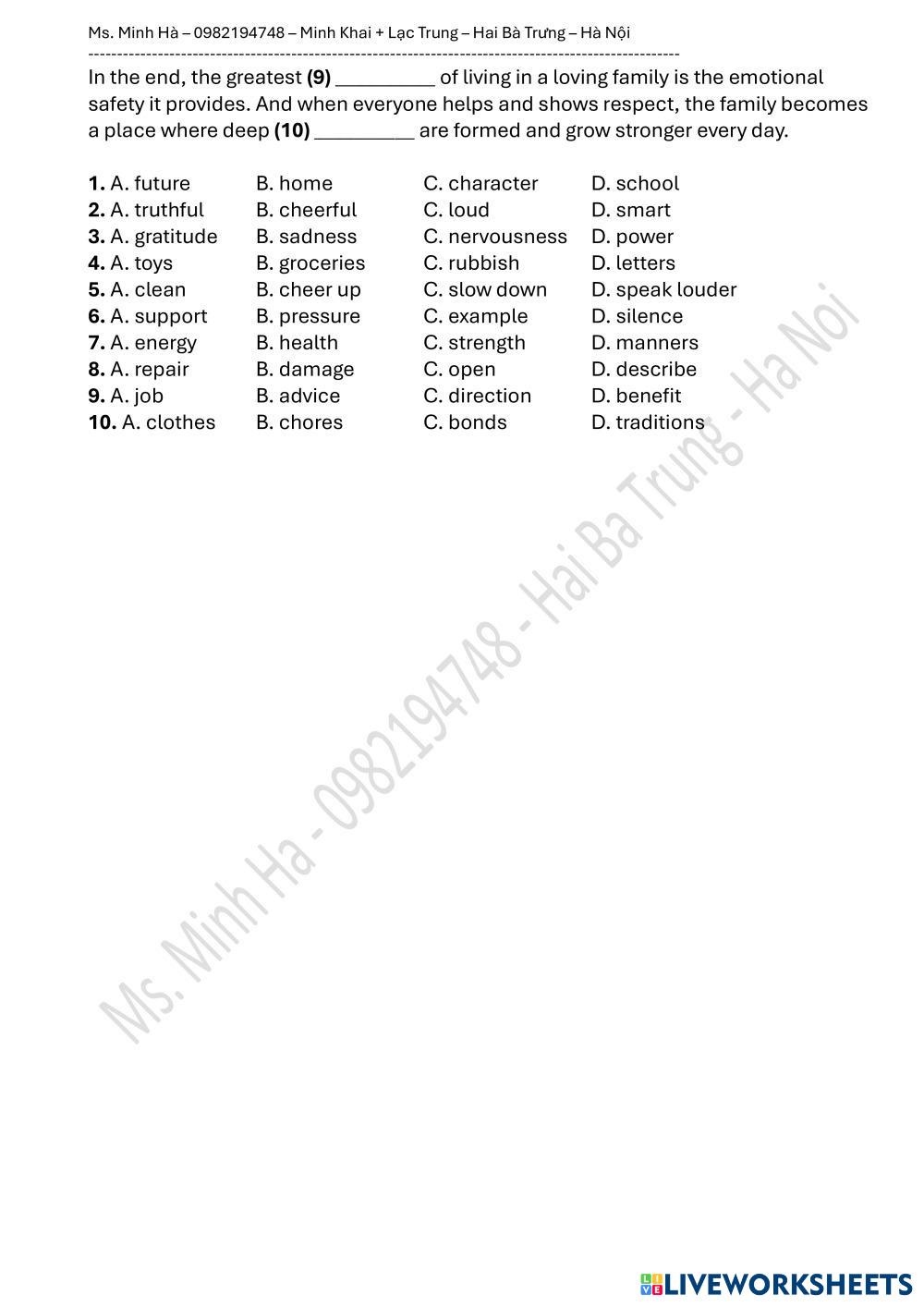 Ms. Minh Hà – 0982194748 – Minh Khai + Lạc Trung – Hai Bà Trưng – Hà Nội

In the end, the greatest **(9)** __________ of living in a loving family is the emotional safety it provides. And when everyone helps and shows respect, the family becomes a place where deep **(10)** __________ are formed and grow stronger every day.

**1.** A. future B. home C. character D. school
**2.** A. truthful B. cheerful C. loud D. smart
**3.** A. gratitude B. sadness C. nervousness D. power
**4.** A. toys B. groceries C. rubbish D. letters
**5.** A. clean B. cheer up C. slow down D. speak louder
**6.** A. support B. pressure C. example D. silence
**7.** A. energy B. health C. strength D. manners
**8.** A. repair B. damage C. open D. describe
**9.** A. job B. advice C. direction D. benefit
**10.** A. clothes B. chores C. bonds D. traditions

Ms. Minh Ha - 0982194748 - Hai Ba Trung - Ha Noi

LIVEWORKSHEETS